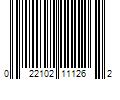 0 22102 11126 2